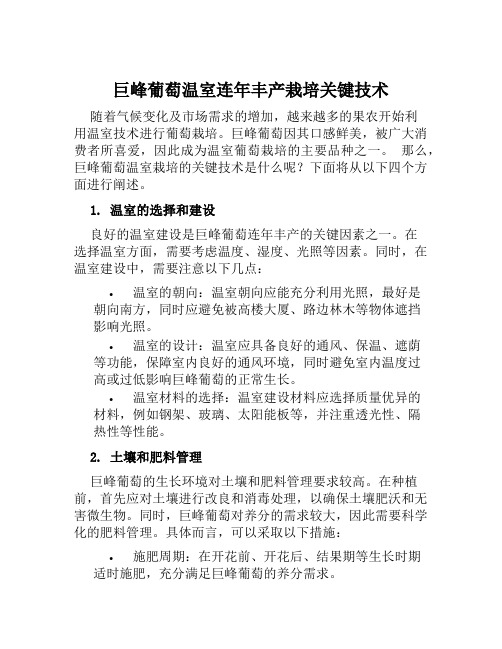 巨峰葡萄温室连年丰产栽培关键技术

随着气候变化及市场需求的增加，越来越多的果农开始利用温室技术进行葡萄栽培。巨峰葡萄因其口感鲜美，被广大消费者所喜爱，因此成为温室葡萄栽培的主要品种之一。 那么，巨峰葡萄温室栽培的关键技术是什么呢？下面将从以下四个方面进行阐述。

1. 温室的选择和建设

良好的温室建设是巨峰葡萄连年丰产的关键因素之一。在选择温室方面，需要考虑温度、湿度、光照等因素。同时，在温室建设中，需要注意以下几点：

• 温室的朝向：温室朝向应能充分利用光照，最好是朝向南方，同时应避免被高楼大厦、路边林木等物体遮挡影响光照。

• 温室的设计：温室应具备良好的通风、保温、遮荫等功能，保障室内良好的通风环境，同时避免室内温度过高或过低影响巨峰葡萄的正常生长。

• 温室材料的选择：温室建设材料应选择质量优异的材料，例如钢架、玻璃、太阳能板等，并注重透光性、隔热性等性能。

2. 土壤和肥料管理

巨峰葡萄的生长环境对土壤和肥料管理要求较高。在种植前，首先应对土壤进行改良和消毒处理，以确保土壤肥沃和无害微生物。同时，巨峰葡萄对养分的需求较大，因此需要科学化的肥料管理。具体而言，可以采取以下措施：

• 施肥周期：在开花前、开花后、结果期等生长时期适时施肥，充分满足巨峰葡萄的养分需求。